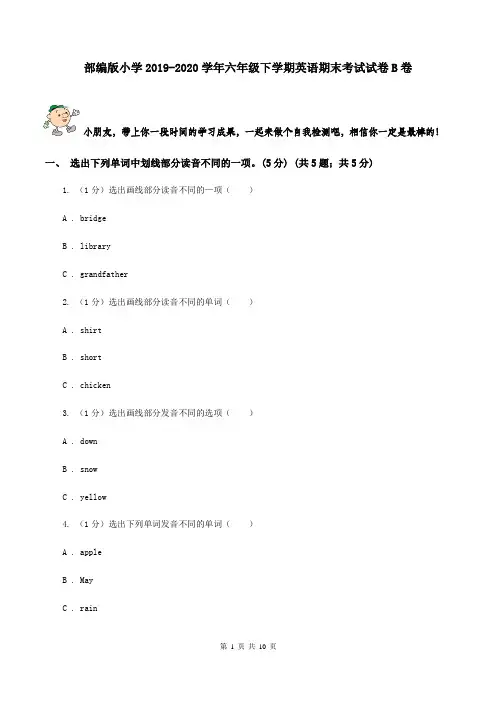 部编版小学2019-2020学年六年级下学期英语期末考试试卷B卷

小朋友，带上你一段时间的学习成果，一起来做个自我检测吧，相信你一定是最棒的！

一、 选出下列单词中划线部分读音不同的一项。(5分) (共5题；共5分)

1. （1分）选出画线部分读音不同的一项（　　）

A . bridge

B . library

C . grandfather

2. （1分）选出画线部分读音不同的单词（　　）

A . shirt

B . short

C . chicken

3. （1分）选出画线部分发音不同的选项（　　）

A . down

B . snow

C . yellow

4. （1分）选出下列单词发音不同的单词（　　）

A . apple

B . May

C . rain

第 1 页 共 10 页